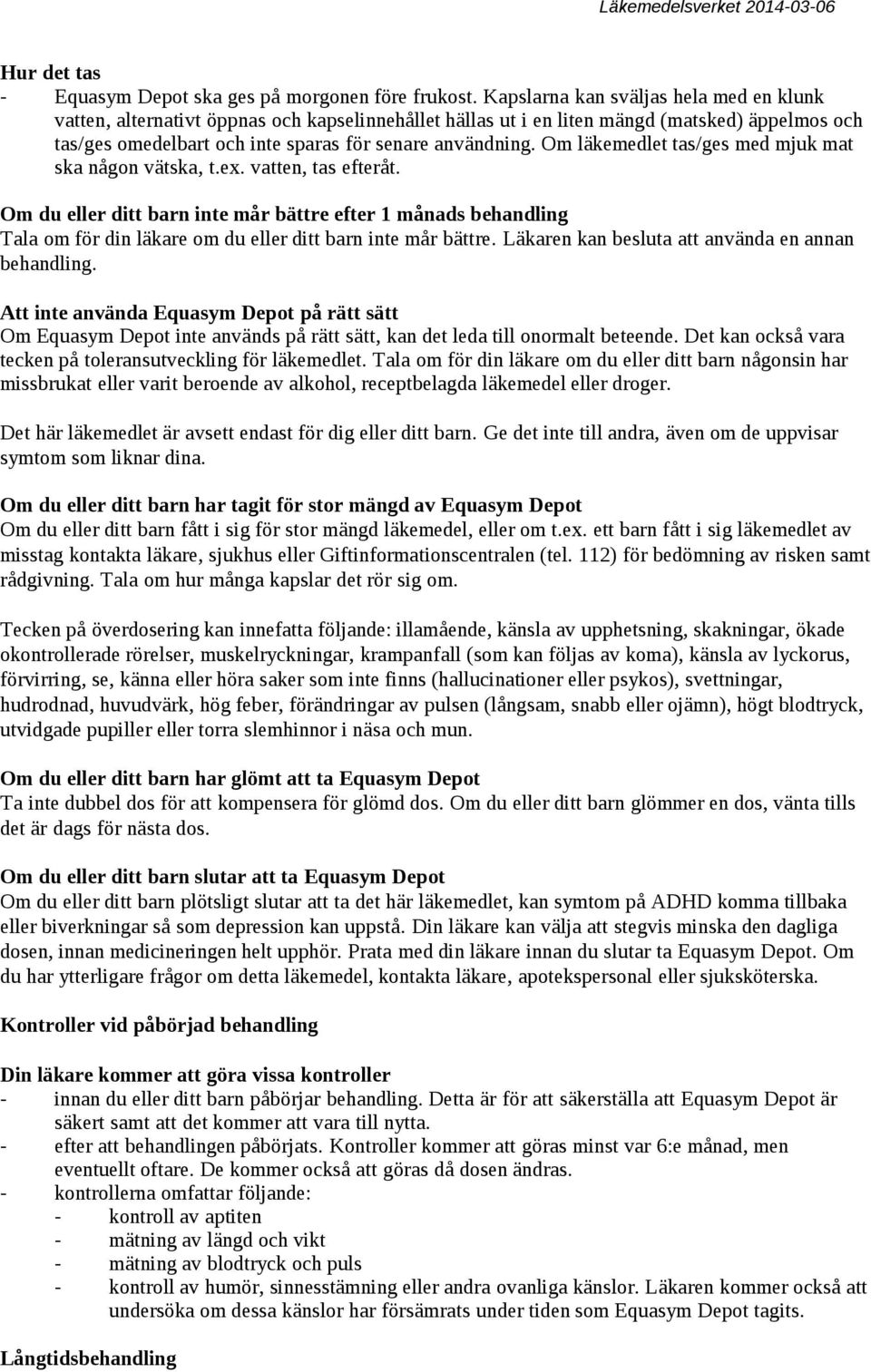 Läkemedelsverket 2014-03-06

Hur det tas
- Equasym Depot ska ges på morgonen före frukost. Kapslarna kan sväljas hela med en klunk vatten, alternativt öppnas och kapselinnehållet hällas ut i en liten mängd (matsked) äppelmos och tas/ges omedelbart och inte sparas för senare användning. Om läkemedlet tas/ges med mjuk mat ska någon vätska, t.ex. vatten, tas efteråt.

Om du eller ditt barn inte mår bättre efter 1 månads behandling
Tala om för din läkare om du eller ditt barn inte mår bättre. Läkaren kan besluta att använda en annan behandling.

Att inte använda Equasym Depot på rätt sätt
Om Equasym Depot inte används på rätt sätt, kan det leda till onormalt beteende. Det kan också vara tecken på toleransutveckling för läkemedlet. Tala om för din läkare om du eller ditt barn någonsin har missbrukat eller varit beroende av alkohol, receptbelagda läkemedel eller droger.

Det här läkemedlet är avsett endast för dig eller ditt barn. Ge det inte till andra, även om de uppvisar symtom som liknar dina.

Om du eller ditt barn har tagit för stor mängd av Equasym Depot
Om du eller ditt barn fått i sig för stor mängd läkemedel, eller om t.ex. ett barn fått i sig läkemedlet av misstag kontakta läkare, sjukhus eller Giftinformationscentralen (tel. 112) för bedömning av risken samt rådgivning. Tala om hur många kapslar det rör sig om.

Tecken på överdosering kan innefatta följande: illamående, känsla av upphetsning, skakningar, ökade okontrollerade rörelser, muskelryckningar, krampanfall (som kan följas av koma), känsla av lyckorus, förvirring, se, känna eller höra saker som inte finns (hallucinationer eller psykos), svettningar, hudrodnad, huvudvärk, hög feber, förändringar av pulsen (långsam, snabb eller ojämn), högt blodtryck, utvidgade pupiller eller torra slemhinnor i näsa och mun.

Om du eller ditt barn har glömt att ta Equasym Depot
Ta inte dubbel dos för att kompensera för glömd dos. Om du eller ditt barn glömmer en dos, vänta tills det är dags för nästa dos.

Om du eller ditt barn slutar att ta Equasym Depot
Om du eller ditt barn plötsligt slutar att ta det här läkemedlet, kan symtom på ADHD komma tillbaka eller biverkningar så som depression kan uppstå. Din läkare kan välja att stegvis minska den dagliga dosen, innan medicineringen helt upphör. Prata med din läkare innan du slutar ta Equasym Depot. Om du har ytterligare frågor om detta läkemedel, kontakta läkare, apotekspersonal eller sjuksköterska.

Kontroller vid påbörjad behandling

Din läkare kommer att göra vissa kontroller
- innan du eller ditt barn påbörjar behandling. Detta är för att säkerställa att Equasym Depot är säkert samt att det kommer att vara till nytta.
- efter att behandlingen påbörjats. Kontroller kommer att göras minst var 6:e månad, men eventuellt oftare. De kommer också att göras då dosen ändras.
- kontrollerna omfattar följande:
 - kontroll av aptiten
 - mätning av längd och vikt
 - mätning av blodtryck och puls
 - kontroll av humör, sinnesstämning eller andra ovanliga känslor. Läkaren kommer också att undersöka om dessa känslor har försämrats under tiden som Equasym Depot tagits.

Långtidsbehandling